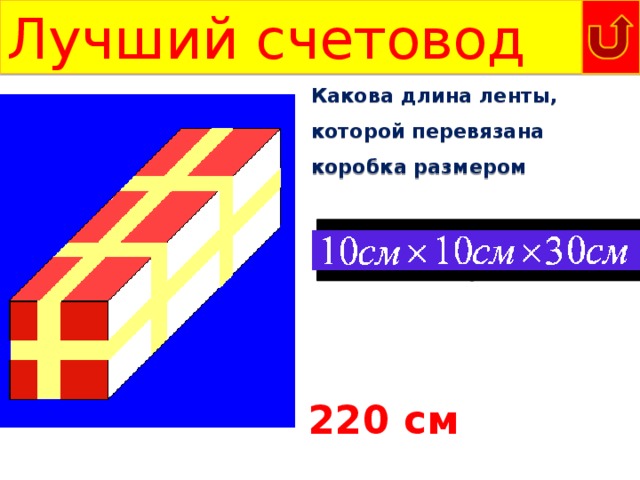 Лучший счетовод

Какова длина ленты, которой перевязана коробка размером

$10см \times 10см \times 30см$

220 см